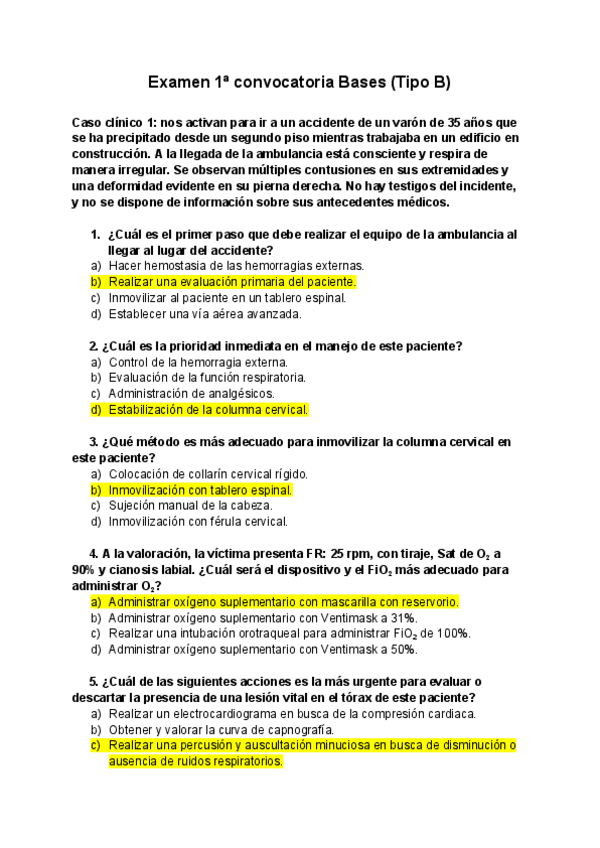 Examen 1ª convocatoria Bases (Tipo B)

Caso clínico 1: nos activan para ir a un accidente de un varón de 35 años que se ha precipitado desde un segundo piso mientras trabajaba en un edificio en construcción. A la llegada de la ambulancia está consciente y respira de manera irregular. Se observan múltiples contusiones en sus extremidades y una deformidad evidente en su pierna derecha. No hay testigos del incidente, y no se dispone de información sobre sus antecedentes médicos.

1. ¿Cuál es el primer paso que debe realizar el equipo de la ambulancia al llegar al lugar del accidente?
a) Hacer hemostasia de las hemorragias externas.
b) Realizar una evaluación primaria del paciente.
c) Inmovilizar al paciente en un tablero espinal.
d) Establecer una vía aérea avanzada.

2. ¿Cuál es la prioridad inmediata en el manejo de este paciente?
a) Control de la hemorragia externa.
b) Evaluación de la función respiratoria.
c) Administración de analgésicos.
d) Estabilización de la columna cervical.

3. ¿Qué método es más adecuado para inmovilizar la columna cervical en este paciente?
a) Colocación de collarín cervical rígido.
b) Inmovilización con tablero espinal.
c) Sujeción manual de la cabeza.
d) Inmovilización con férula cervical.

4. A la valoración, la víctima presenta FR: 25 rpm, con tiraje, Sat de $O_2$ a 90% y cianosis labial. ¿Cuál será el dispositivo y el $FiO_2$ más adecuado para administrar $O_2$?
a) Administrar oxígeno suplementario con mascarilla con reservorio.
b) Administrar oxígeno suplementario con Ventimask a 31%.
c) Realizar una intubación orotraqueal para administrar $FiO_2$ de 100%.
d) Administrar oxígeno suplementario con Ventimask a 50%.

5. ¿Cuál de las siguientes acciones es la más urgente para evaluar o descartar la presencia de una lesión vital en el tórax de este paciente?
a) Realizar un electrocardiograma en busca de la compresión cardiaca.
b) Obtener y valorar la curva de capnografía.
c) Realizar una percusión y auscultación minuciosa en busca de disminución o ausencia de ruidos respiratorios.